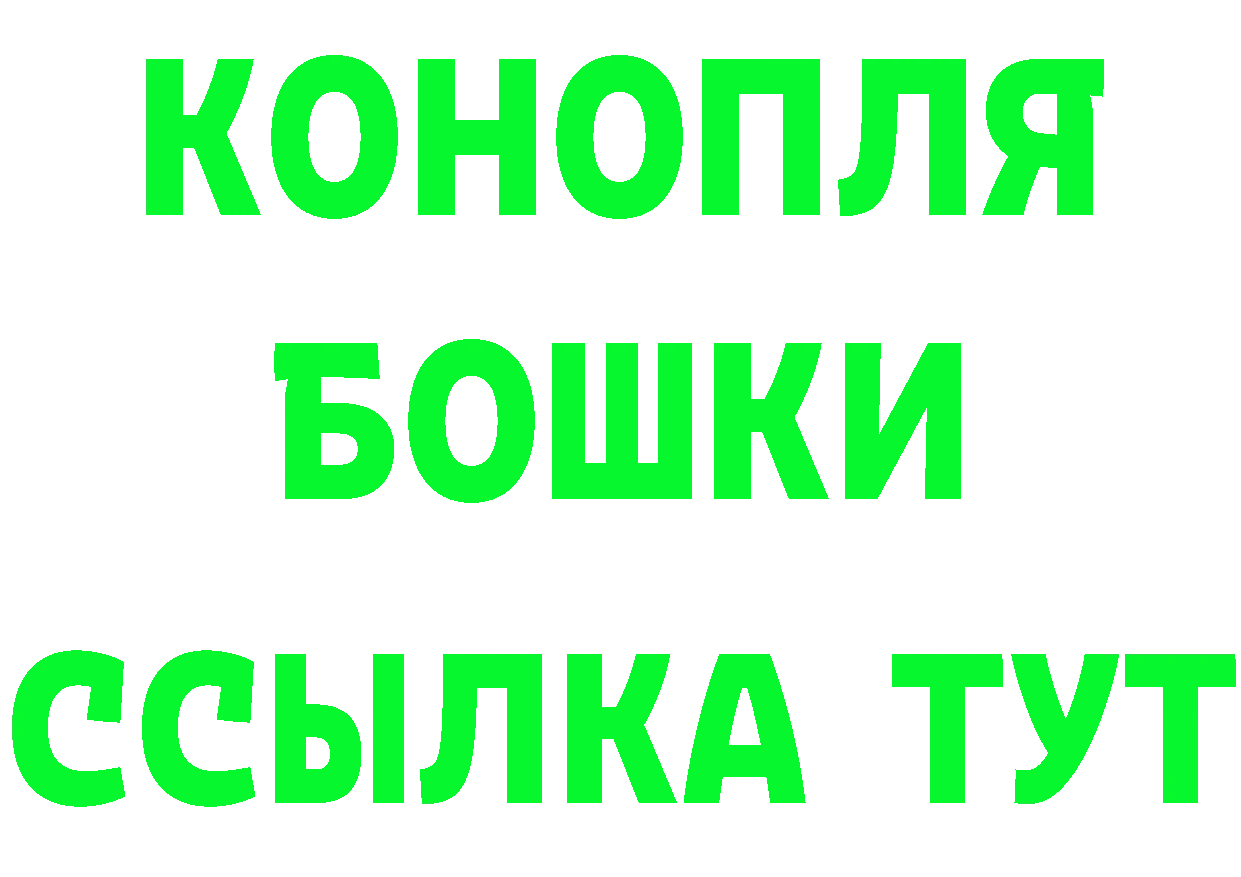 КОНОПЛЯ
БОШКИ
ССЫЛКА ТУТ